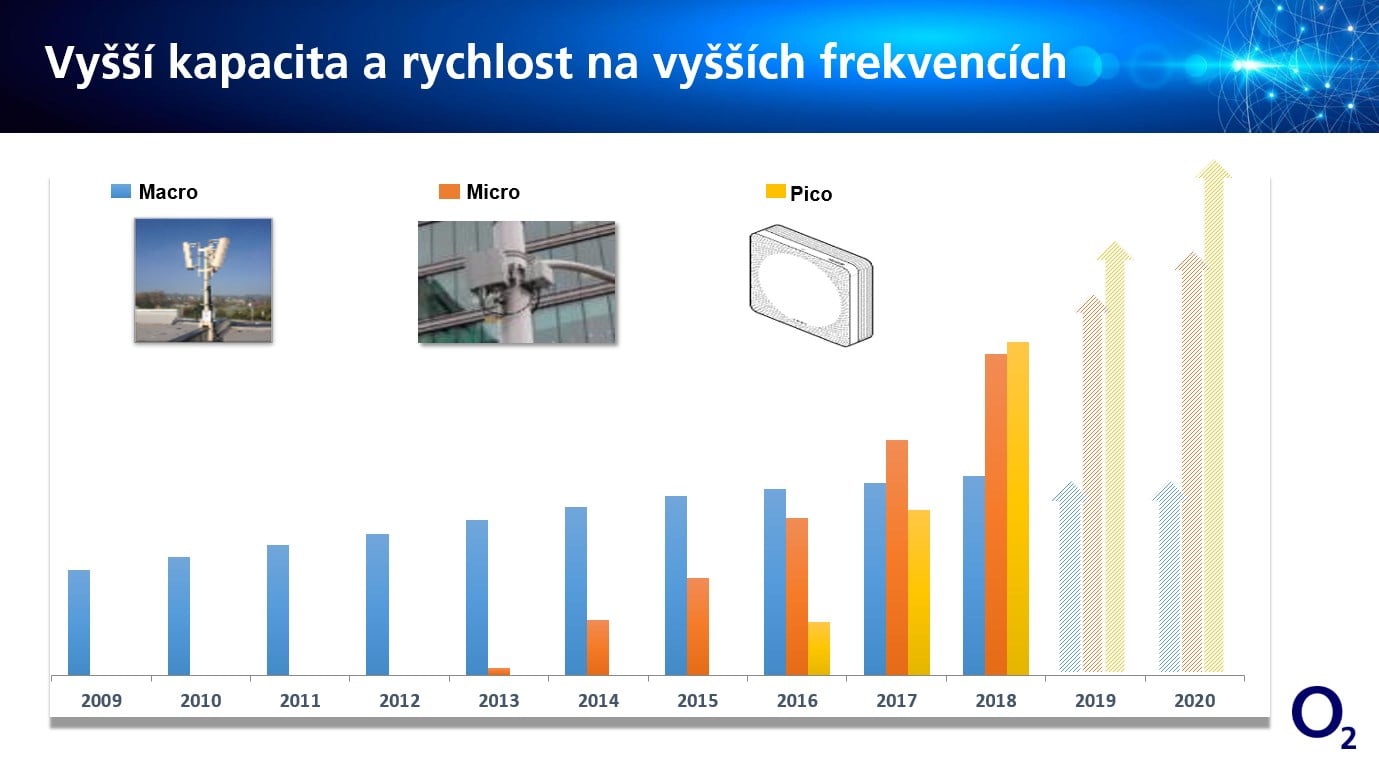 Vyšší kapacita a rychlost na vyšších frekvencích

Macro

Micro

Pico

2009
2010
2011
2012
2013
2014
2015
2016
2017
2018
2019
2020

$O_2$